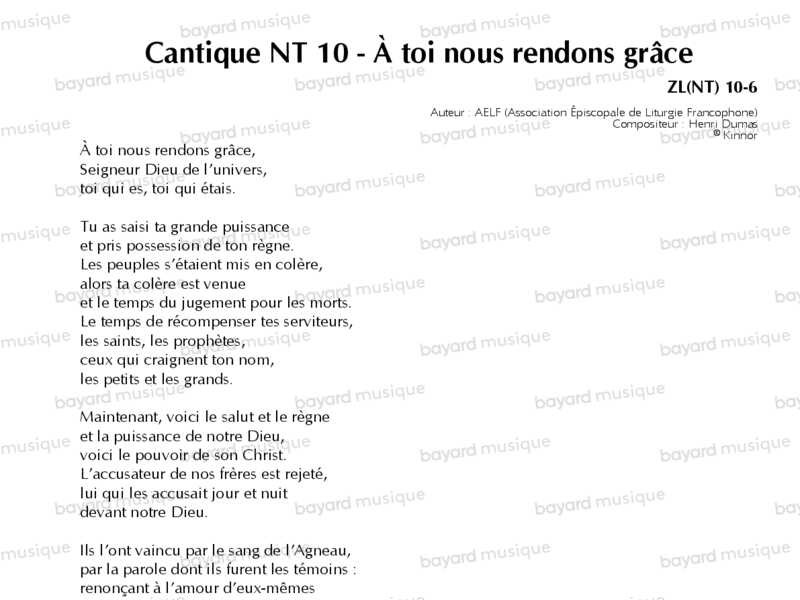 Cantique NT 10 - À toi nous rendons grâce

ZL(NT) 10-6

Auteur : AELF (Association Épiscopale de Liturgie Francophone)
Compositeur : Henri Dumas
© Kinnor

À toi nous rendons grâce,
Seigneur Dieu de l'univers,
toi qui es, toi qui étais.

Tu as saisi ta grande puissance
et pris possession de ton règne.
Les peuples s'étaient mis en colère,
alors ta colère est venue
et le temps du jugement pour les morts.
Le temps de récompenser tes serviteurs,
les saints, les prophètes,
ceux qui craignent ton nom,
les petits et les grands.

Maintenant, voici le salut et le règne
et la puissance de notre Dieu,
voici le pouvoir de son Christ.
L'accusateur de nos frères est rejeté,
lui qui les accusait jour et nuit
devant notre Dieu.

Ils l'ont vaincu par le sang de l'Agneau,
par la parole dont ils furent les témoins :
renonçant à l'amour d'eux-mêmes

bayard musique